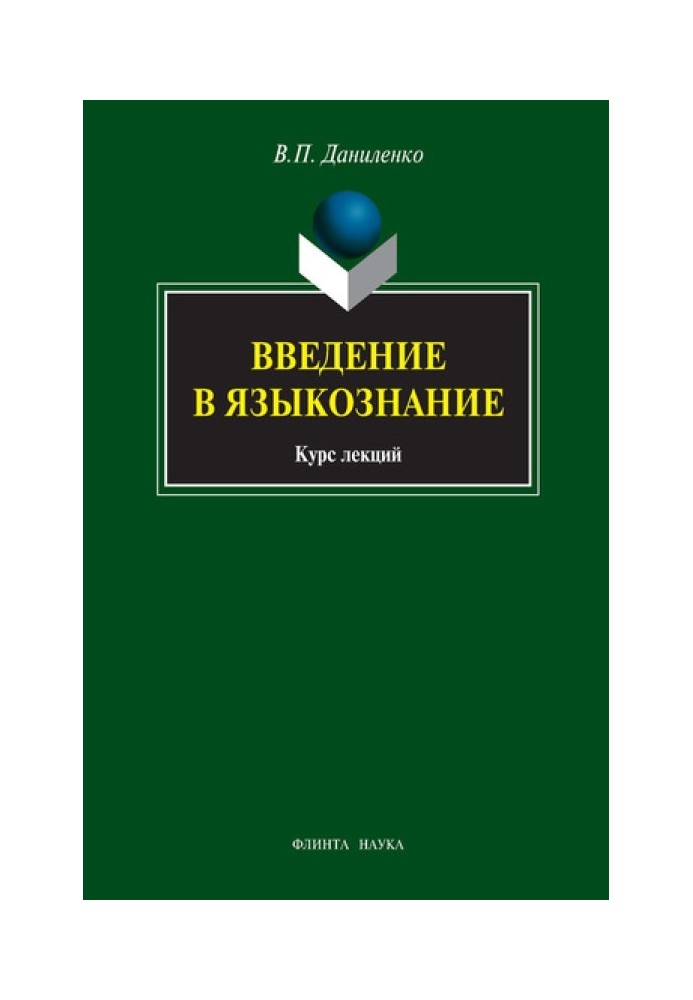 В.П. Даниленко

ВВЕДЕНИЕ
В ЯЗЫКОЗНАНИЕ

Курс лекций

ФЛИНТА НАУКА